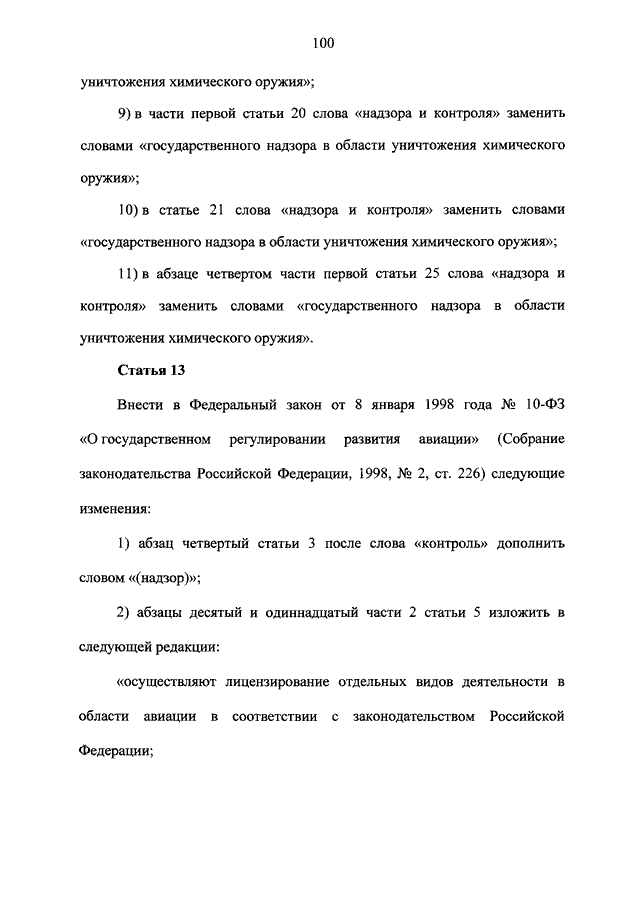 100

уничтожения химического оружия»;

9) в части первой статьи 20 слова «надзора и контроля» заменить словами «государственного надзора в области уничтожения химического оружия»;

10) в статье 21 слова «надзора и контроля» заменить словами «государственного надзора в области уничтожения химического оружия»;

11) в абзаце четвертом части первой статьи 25 слова «надзора и контроля» заменить словами «государственного надзора в области уничтожения химического оружия».

Статья 13

Внести в Федеральный закон от 8 января 1998 года № 10-ФЗ «О государственном регулировании развития авиации» (Собрание законодательства Российской Федерации, 1998, № 2, ст. 226) следующие изменения:

1) абзац четвертый статьи 3 после слова «контроль» дополнить словом «(надзор)»;

2) абзацы десятый и одиннадцатый части 2 статьи 5 изложить в следующей редакции:

«осуществляют лицензирование отдельных видов деятельности в области авиации в соответствии с законодательством Российской Федерации;